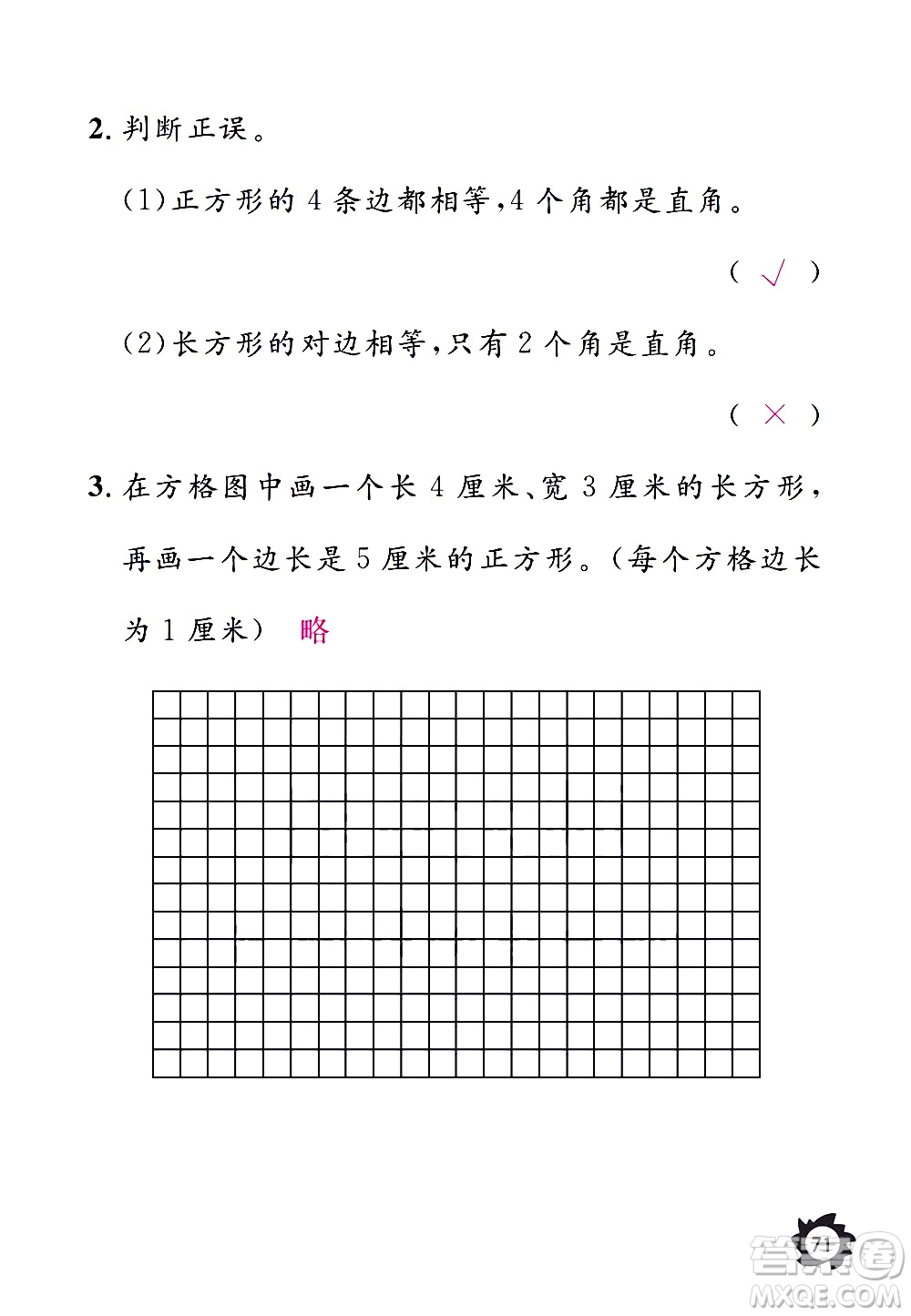 2. 判断正误。

(1)正方形的 4 条边都相等,4 个角都是直角。

( √ )

(2)长方形的对边相等,只有 2 个角是直角。

( × )

3. 在方格图中画一个长 4 厘米、宽 3 厘米的长方形,再画一个边长是 5 厘米的正方形。(每个方格边长为 1 厘米) 略

71

答案圈
MXQE.COM